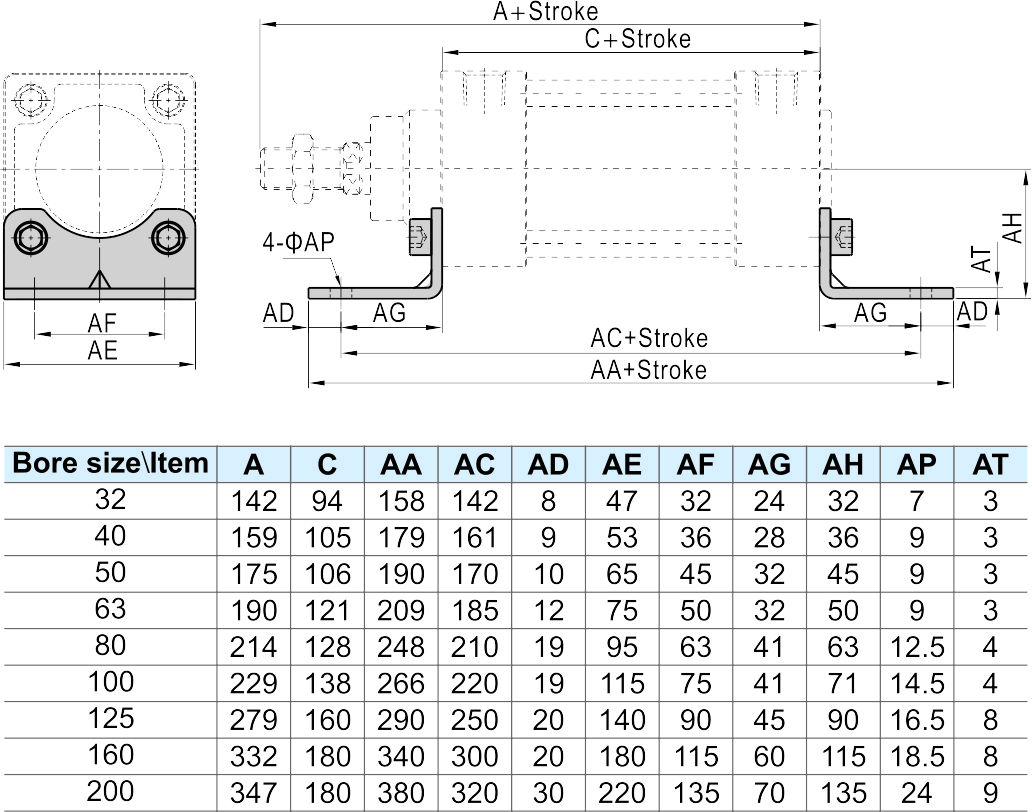 A+Stroke

C+Stroke

4-ΦAP

AH

AT

AD

AG

AG

AD

AF

AE

AC+Stroke

AA+Stroke

| Bore size\Item | A | C | AA | AC | AD | AE | AF | AG | AH | AP | AT |
|---|---|---|---|---|---|---|---|---|---|---|---|
| 32 | 142 | 94 | 158 | 142 | 8 | 47 | 32 | 24 | 32 | 7 | 3 |
| 40 | 159 | 105 | 179 | 161 | 9 | 53 | 36 | 28 | 36 | 9 | 3 |
| 50 | 175 | 106 | 190 | 170 | 10 | 65 | 45 | 32 | 45 | 9 | 3 |
| 63 | 190 | 121 | 209 | 185 | 12 | 75 | 50 | 32 | 50 | 9 | 3 |
| 80 | 214 | 128 | 248 | 210 | 19 | 95 | 63 | 41 | 63 | 12.5 | 4 |
| 100 | 229 | 138 | 266 | 220 | 19 | 115 | 75 | 41 | 71 | 14.5 | 4 |
| 125 | 279 | 160 | 290 | 250 | 20 | 140 | 90 | 45 | 90 | 16.5 | 8 |
| 160 | 332 | 180 | 340 | 300 | 20 | 180 | 115 | 60 | 115 | 18.5 | 8 |
| 200 | 347 | 180 | 380 | 320 | 30 | 220 | 135 | 70 | 135 | 24 | 9 |